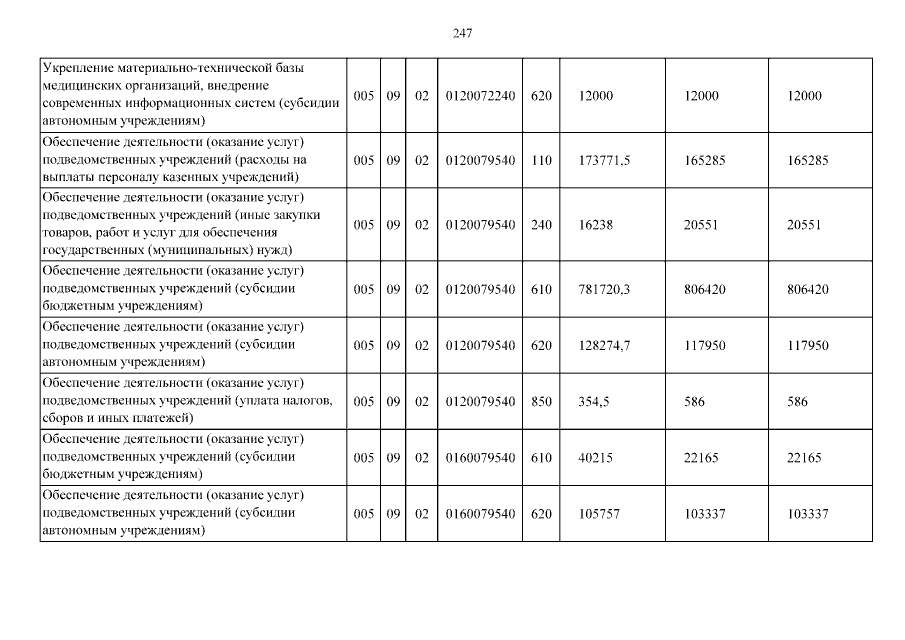 247

| Укрепление материально-технической базы медицинских организаций, внедрение современных информационных систем (субсидии автономным учреждениям) | 005 | 09 | 02 | 0120072240 | 620 | 12000 | 12000 | 12000 |
|---|---|---|---|---|---|---|---|---|
| Обеспечение деятельности (оказание услуг) подведомственных учреждений (расходы на выплаты персоналу казенных учреждений) | 005 | 09 | 02 | 0120079540 | 110 | 173771,5 | 165285 | 165285 |
| Обеспечение деятельности (оказание услуг) подведомственных учреждений (иные закупки товаров, работ и услуг для обеспечения государственных (муниципальных) нужд) | 005 | 09 | 02 | 0120079540 | 240 | 16238 | 20551 | 20551 |
| Обеспечение деятельности (оказание услуг) подведомственных учреждений (субсидии бюджетным учреждениям) | 005 | 09 | 02 | 0120079540 | 610 | 781720,3 | 806420 | 806420 |
| Обеспечение деятельности (оказание услуг) подведомственных учреждений (субсидии автономным учреждениям) | 005 | 09 | 02 | 0120079540 | 620 | 128274,7 | 117950 | 117950 |
| Обеспечение деятельности (оказание услуг) подведомственных учреждений (уплата налогов, сборов и иных платежей) | 005 | 09 | 02 | 0120079540 | 850 | 354,5 | 586 | 586 |
| Обеспечение деятельности (оказание услуг) подведомственных учреждений (субсидии бюджетным учреждениям) | 005 | 09 | 02 | 0160079540 | 610 | 40215 | 22165 | 22165 |
| Обеспечение деятельности (оказание услуг) подведомственных учреждений (субсидии автономным учреждениям) | 005 | 09 | 02 | 0160079540 | 620 | 105757 | 103337 | 103337 |